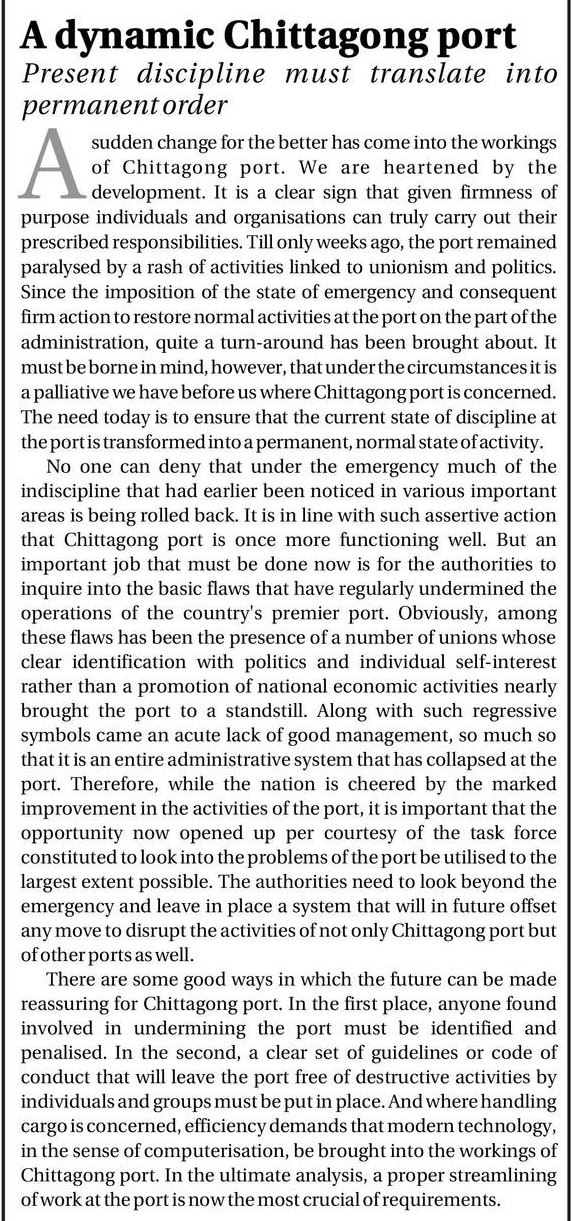 A dynamic Chittagong port

Present discipline must translate into permanent order

A sudden change for the better has come into the workings of Chittagong port. We are heartened by the development. It is a clear sign that given firmness of purpose individuals and organisations can truly carry out their prescribed responsibilities. Till only weeks ago, the port remained paralysed by a rash of activities linked to unionism and politics. Since the imposition of the state of emergency and consequent firm action to restore normal activities at the port on the part of the administration, quite a turn-around has been brought about. It must be borne in mind, however, that under the circumstances it is a palliative we have before us where Chittagong port is concerned. The need today is to ensure that the current state of discipline at the port is transformed into a permanent, normal state of activity.

No one can deny that under the emergency much of the indiscipline that had earlier been noticed in various important areas is being rolled back. It is in line with such assertive action that Chittagong port is once more functioning well. But an important job that must be done now is for the authorities to inquire into the basic flaws that have regularly undermined the operations of the country's premier port. Obviously, among these flaws has been the presence of a number of unions whose clear identification with politics and individual self-interest rather than a promotion of national economic activities nearly brought the port to a standstill. Along with such regressive symbols came an acute lack of good management, so much so that it is an entire administrative system that has collapsed at the port. Therefore, while the nation is cheered by the marked improvement in the activities of the port, it is important that the opportunity now opened up per courtesy of the task force constituted to look into the problems of the port be utilised to the largest extent possible. The authorities need to look beyond the emergency and leave in place a system that will in future offset any move to disrupt the activities of not only Chittagong port but of other ports as well.

There are some good ways in which the future can be made reassuring for Chittagong port. In the first place, anyone found involved in undermining the port must be identified and penalised. In the second, a clear set of guidelines or code of conduct that will leave the port free of destructive activities by individuals and groups must be put in place. And where handling cargo is concerned, efficiency demands that modern technology, in the sense of computerisation, be brought into the workings of Chittagong port. In the ultimate analysis, a proper streamlining of work at the port is now the most crucial of requirements.